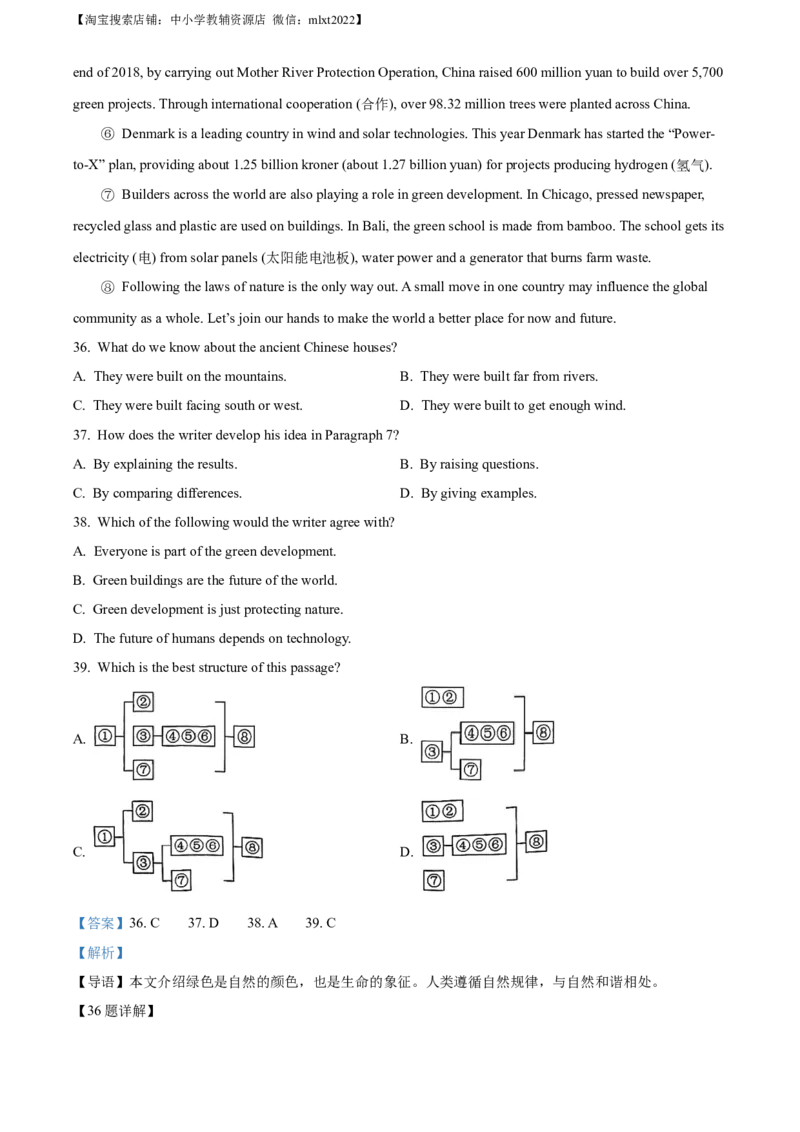 【淘宝搜索店铺：中小学教辅资源店 微信：mlxt2022】

end of 2018, by carrying out Mother River Protection Operation, China raised 600 million yuan to build over 5,700 green projects. Through international cooperation (合作), over 98.32 million trees were planted across China.

⑥ Denmark is a leading country in wind and solar technologies. This year Denmark has started the "Power-to-X" plan, providing about 1.25 billion kroner (about 1.27 billion yuan) for projects producing hydrogen (氢气).

⑦ Builders across the world are also playing a role in green development. In Chicago, pressed newspaper, recycled glass and plastic are used on buildings. In Bali, the green school is made from bamboo. The school gets its electricity (电) from solar panels (太阳能电池板), water power and a generator that burns farm waste.

⑧ Following the laws of nature is the only way out. A small move in one country may influence the global community as a whole. Let's join our hands to make the world a better place for now and future.

36. What do we know about the ancient Chinese houses?

A. They were built on the mountains.
B. They were built far from rivers.
C. They were built facing south or west.
D. They were built to get enough wind.

37. How does the writer develop his idea in Paragraph 7?

A. By explaining the results.
B. By raising questions.
C. By comparing differences.
D. By giving examples.

38. Which of the following would the writer agree with?

A. Everyone is part of the green development.
B. Green buildings are the future of the world.
C. Green development is just protecting nature.
D. The future of humans depends on technology.

39. Which is the best structure of this passage?

A. ① ② ③ ④⑤⑥ ⑦ ⑧
B. ①② ③ ④⑤⑥ ⑦ ⑧
C. ① ② ③ ④⑤⑥ ⑦ ⑧
D. ①② ③ ④⑤⑥ ⑦ ⑧

【答案】36. C 37. D 38. A 39. C

【解析】

【导语】本文介绍绿色是自然的颜色，也是生命的象征。人类遵循自然规律，与自然和谐相处。

【36题详解】